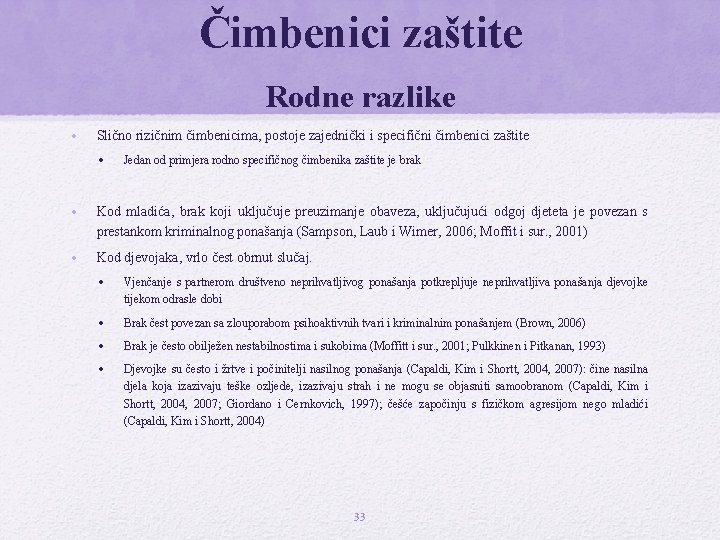 Čimbenici zaštite

Rodne razlike

• Slično rizičnim čimbenicima, postoje zajednički i specifični čimbenici zaštite
  • Jedan od primjera rodno specifičnog čimbenika zaštite je brak

• Kod mladića, brak koji uključuje preuzimanje obaveza, uključujući odgoj djeteta je povezan s prestankom kriminalnog ponašanja (Sampson, Laub i Wimer, 2006; Moffit i sur., 2001)

• Kod djevojaka, vrlo čest obrnut slučaj.
  • Vjenčanje s partnerom društveno neprihvatljivog ponašanja potkrepljuje neprihvatljiva ponašanja djevojke tijekom odrasle dobi
  • Brak čest povezan sa zlouporabom psihoaktivnih tvari i kriminalnim ponašanjem (Brown, 2006)
  • Brak je često obilježen nestabilnostima i sukobima (Moffitt i sur., 2001; Pulkkinen i Pitkanan, 1993)
  • Djevojke su često i žrtve i počinitelji nasilnog ponašanja (Capaldi, Kim i Shortt, 2004, 2007): čine nasilna djela koja izazivaju teške ozljede, izazivaju strah i ne mogu se objasniti samoobranom (Capaldi, Kim i Shortt, 2004, 2007; Giordano i Cernkovich, 1997); češće započinju s fizičkom agresijom nego mladići (Capaldi, Kim i Shortt, 2004)

33